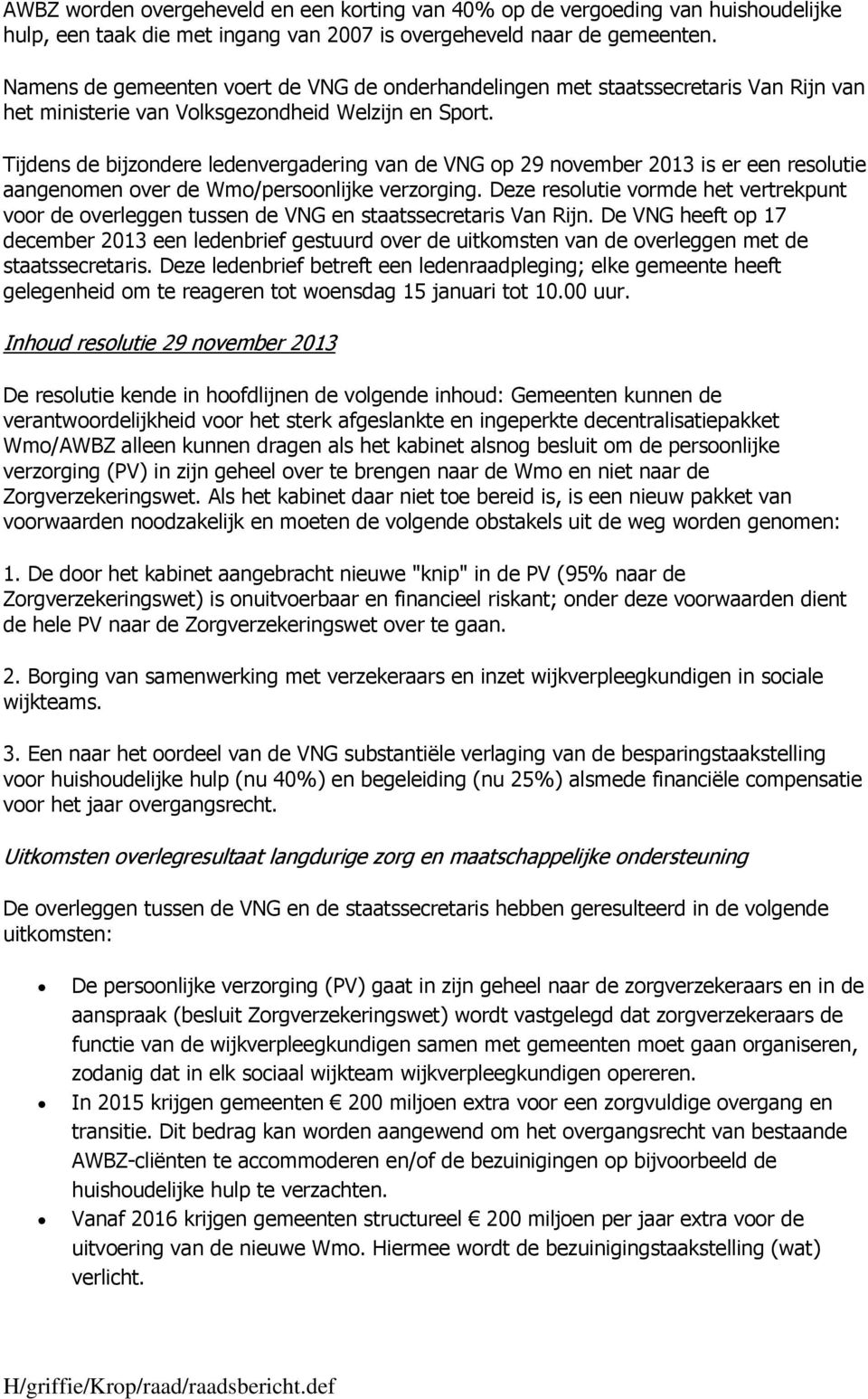 AWBZ worden overgeheveld en een korting van 40% op de vergoeding van huishoudelijke hulp, een taak die met ingang van 2007 is overgeheveld naar de gemeenten.

Namens de gemeenten voert de VNG de onderhandelingen met staatssecretaris Van Rijn van het ministerie van Volksgezondheid Welzijn en Sport.

Tijdens de bijzondere ledenvergadering van de VNG op 29 november 2013 is er een resolutie aangenomen over de Wmo/persoonlijke verzorging. Deze resolutie vormde het vertrekpunt voor de overleggen tussen de VNG en staatssecretaris Van Rijn. De VNG heeft op 17 december 2013 een ledenbrief gestuurd over de uitkomsten van de overleggen met de staatssecretaris. Deze ledenbrief betreft een ledenraadpleging; elke gemeente heeft gelegenheid om te reageren tot woensdag 15 januari tot 10.00 uur.

Inhoud resolutie 29 november 2013

De resolutie kende in hoofdlijnen de volgende inhoud: Gemeenten kunnen de verantwoordelijkheid voor het sterk afgeslankte en ingeperkte decentralisatiepakket Wmo/AWBZ alleen kunnen dragen als het kabinet alsnog besluit om de persoonlijke verzorging (PV) in zijn geheel over te brengen naar de Wmo en niet naar de Zorgverzekeringswet. Als het kabinet daar niet toe bereid is, is een nieuw pakket van voorwaarden noodzakelijk en moeten de volgende obstakels uit de weg worden genomen:

1. De door het kabinet aangebracht nieuwe "knip" in de PV (95% naar de Zorgverzekeringswet) is onuitvoerbaar en financieel riskant; onder deze voorwaarden dient de hele PV naar de Zorgverzekeringswet over te gaan.

2. Borging van samenwerking met verzekeraars en inzet wijkverpleegkundigen in sociale wijkteams.

3. Een naar het oordeel van de VNG substantiële verlaging van de besparingstaakstelling voor huishoudelijke hulp (nu 40%) en begeleiding (nu 25%) alsmede financiële compensatie voor het jaar overgangsrecht.

Uitkomsten overlegresultaat langdurige zorg en maatschappelijke ondersteuning

De overleggen tussen de VNG en de staatssecretaris hebben geresulteerd in de volgende uitkomsten:

• De persoonlijke verzorging (PV) gaat in zijn geheel naar de zorgverzekeraars en in de aanspraak (besluit Zorgverzekeringswet) wordt vastgelegd dat zorgverzekeraars de functie van de wijkverpleegkundigen samen met gemeenten moet gaan organiseren, zodanig dat in elk sociaal wijkteam wijkverpleegkundigen opereren.
• In 2015 krijgen gemeenten € 200 miljoen extra voor een zorgvuldige overgang en transitie. Dit bedrag kan worden aangewend om het overgangsrecht van bestaande AWBZ-cliënten te accommoderen en/of de bezuinigingen op bijvoorbeeld de huishoudelijke hulp te verzachten.
• Vanaf 2016 krijgen gemeenten structureel € 200 miljoen per jaar extra voor de uitvoering van de nieuwe Wmo. Hiermee wordt de bezuinigingstaakstelling (wat) verlicht.

H/griffie/Krop/raad/raadsbericht.def